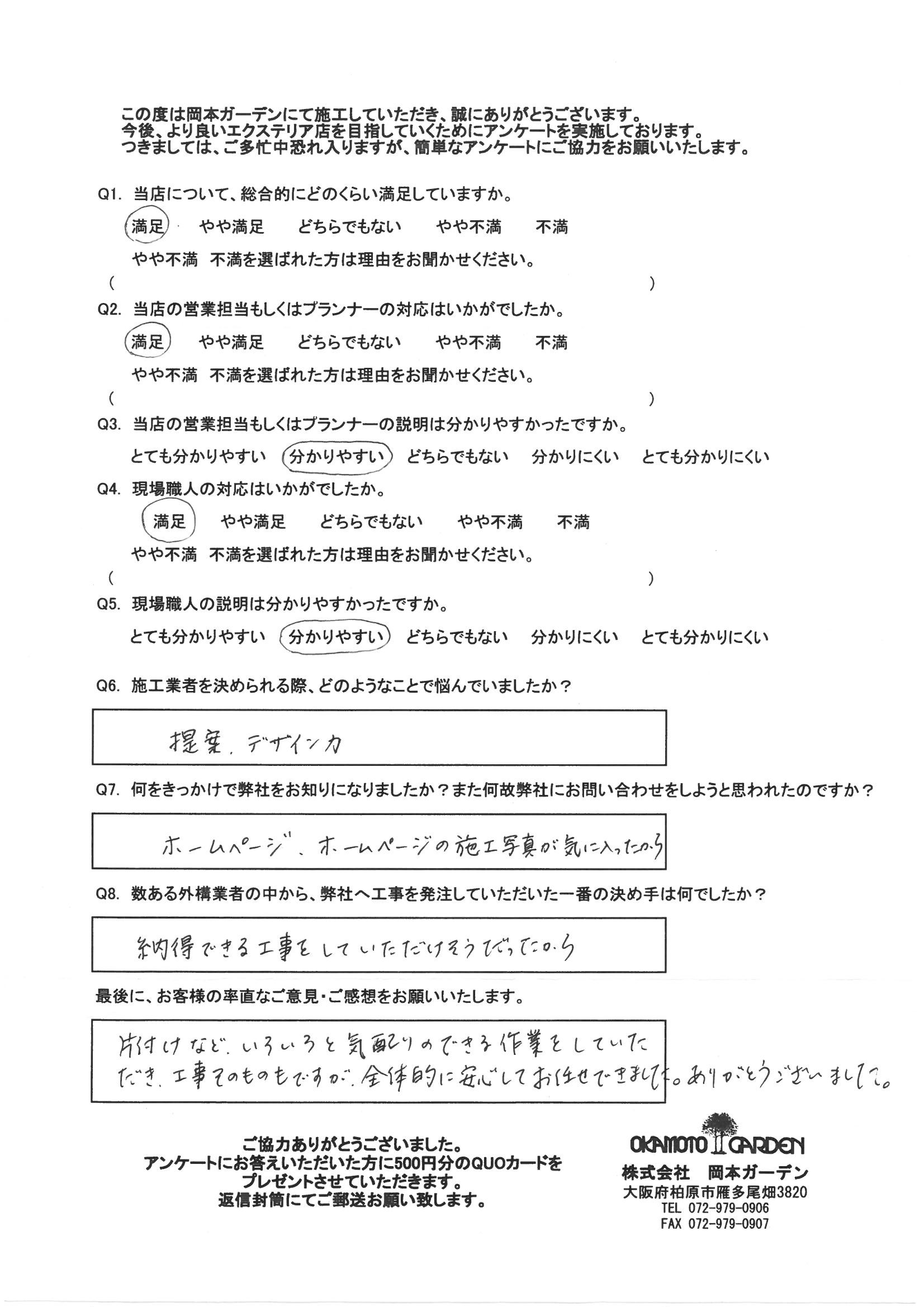 この度は岡本ガーデンにて施工していただき、誠にありがとうございます。
今後、より良いエクステリア店を目指していくためにアンケートを実施しております。
つきましては、ご多忙中恐れ入りますが、簡単なアンケートにご協力をお願いいたします。

Q1. 当店について、総合的にどのくらい満足していますか。
満足　やや満足　どちらでもない　やや不満　不満
やや不満　不満を選ばれた方は理由をお聞かせください。
(　　)

Q2. 当店の営業担当もしくはプランナーの対応はいかがでしたか。
満足　やや満足　どちらでもない　やや不満　不満
やや不満　不満を選ばれた方は理由をお聞かせください。
(　　)

Q3. 当店の営業担当もしくはプランナーの説明は分かりやすかったですか。
とても分かりやすい　分かりやすい　どちらでもない　分かりにくい　とても分かりにくい

Q4. 現場職人の対応はいかがでしたか。
満足　やや満足　どちらでもない　やや不満　不満
やや不満　不満を選ばれた方は理由をお聞かせください。
(　　)

Q5. 現場職人の説明は分かりやすかったですか。
とても分かりやすい　分かりやすい　どちらでもない　分かりにくい　とても分かりにくい

Q6. 施工業者を決められる際、どのようなことで悩んでいましたか？
提案、デザイン力

Q7. 何をきっかけで弊社をお知りになりましたか？また何故弊社にお問い合わせをしようと思われたのですか？
ホームページ、ホームページの施工写真が気に入ったから

Q8. 数ある外構業者の中から、弊社へ工事を発注していただいた一番の決め手は何でしたか？
納得できる工事をしていただけそうだったから

最後に、お客様の率直なご意見・ご感想をお願いいたします。
片付けなど、いろいろと気配りのできる作業をしていただき、工事そのものもですが、全体的に安心してお任せできました。ありがとうございました。

ご協力ありがとうございました。
アンケートにお答えいただいた方に500円分のQUOカードをプレゼントさせていただきます。
返信封筒にてご郵送お願い致します。

OKAMOTO GARDEN
株式会社　岡本ガーデン
大阪府柏原市雁多尾畑3820
TEL 072-979-0906
FAX 072-979-0907